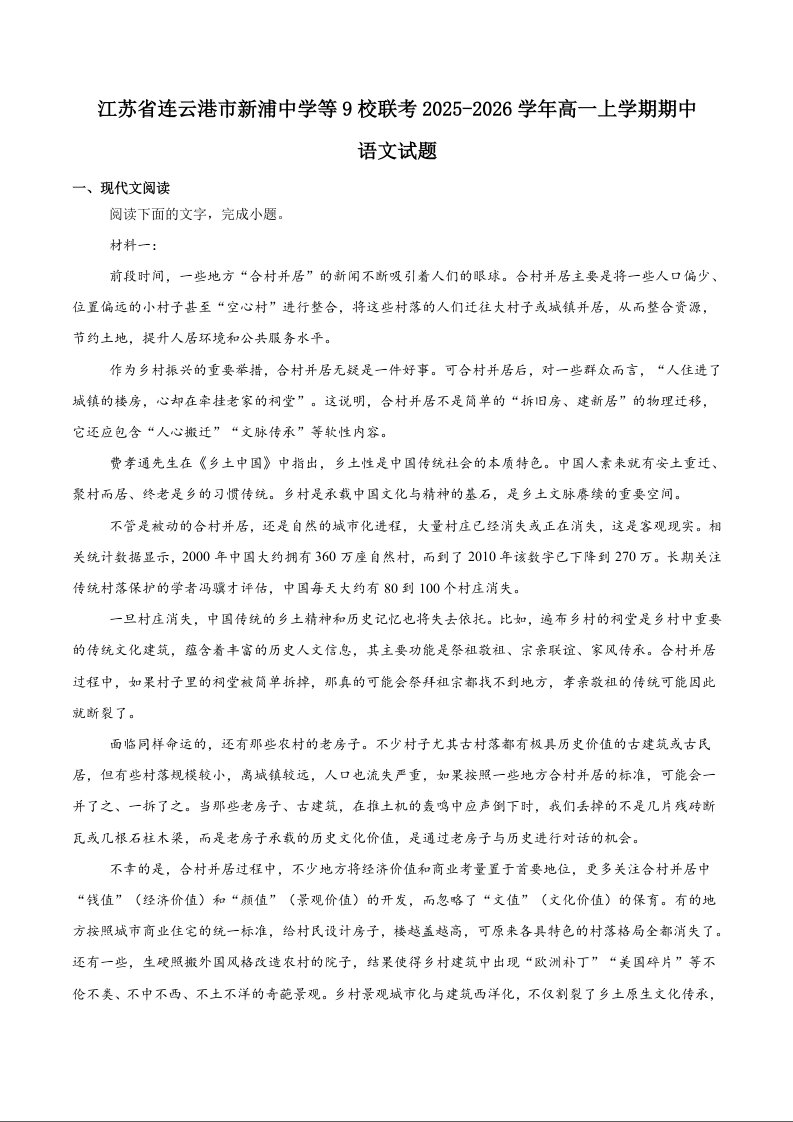 江苏省连云港市新浦中学等 9 校联考 2025-2026 学年高一上学期期中

语文试题

一、现代文阅读

阅读下面的文字，完成小题。

材料一：

前段时间，一些地方“合村并居”的新闻不断吸引着人们的眼球。合村并居主要是将一些人口偏少、位置偏远的小村子甚至“空心村”进行整合，将这些村落的人们迁往大村子或城镇并居，从而整合资源，节约土地，提升人居环境和公共服务水平。

作为乡村振兴的重要举措，合村并居无疑是一件好事。可合村并居后，对一些群众而言，“人住进了城镇的楼房，心却在牵挂老家的祠堂”。这说明，合村并居不是简单的“拆旧房、建新居”的物理迁移，它还应包含“人心搬迁”“文脉传承”等软性内容。

费孝通先生在《乡土中国》中指出，乡土性是中国传统社会的本质特色。中国人素来就有安土重迁、聚村而居、终老是乡的习惯传统。乡村是承载中国文化与精神的基石，是乡土文脉赓续的重要空间。

不管是被动的合村并居，还是自然的城市化进程，大量村庄已经消失或正在消失，这是客观现实。相关统计数据显示，2000 年中国大约拥有 360 万座自然村，而到了 2010 年该数字已下降到 270 万。长期关注传统村落保护的学者冯骥才评估，中国每天大约有 80 到 100 个村庄消失。

一旦村庄消失，中国传统的乡土精神和历史记忆也将失去依托。比如，遍布乡村的祠堂是乡村中重要的传统文化建筑，蕴含着丰富的历史人文信息，其主要功能是祭祖敬祖、宗亲联谊、家风传承。合村并居过程中，如果村子里的祠堂被简单拆掉，那真的可能会祭拜祖宗都找不到地方，孝亲敬祖的传统可能因此就断裂了。

面临同样命运的，还有那些农村的老房子。不少村子尤其古村落都有极具历史价值的古建筑或古民居，但有些村落规模较小，离城镇较远，人口也流失严重，如果按照一些地方合村并居的标准，可能会一并了之、一拆了之。当那些老房子、古建筑，在推土机的轰鸣中应声倒下时，我们丢掉的不是几片残砖断瓦或几根石柱木梁，而是老房子承载的历史文化价值，是通过老房子与历史进行对话的机会。

不幸的是，合村并居过程中，不少地方将经济价值和商业考量置于首要地位，更多关注合村并居中“钱值”（经济价值）和“颜值”（景观价值）的开发，而忽略了“文值”（文化价值）的保育。有的地方按照城市商业住宅的统一标准，给村民设计房子，楼越盖越高，可原来各具特色的村落格局全都消失了。还有一些，生硬照搬外国风格改造农村的院子，结果使得乡村建筑中出现“欧洲补丁”“美国碎片”等不伦不类、不中不西、不土不洋的奇葩景观。乡村景观城市化与建筑西洋化，不仅割裂了乡土原生文化传承，